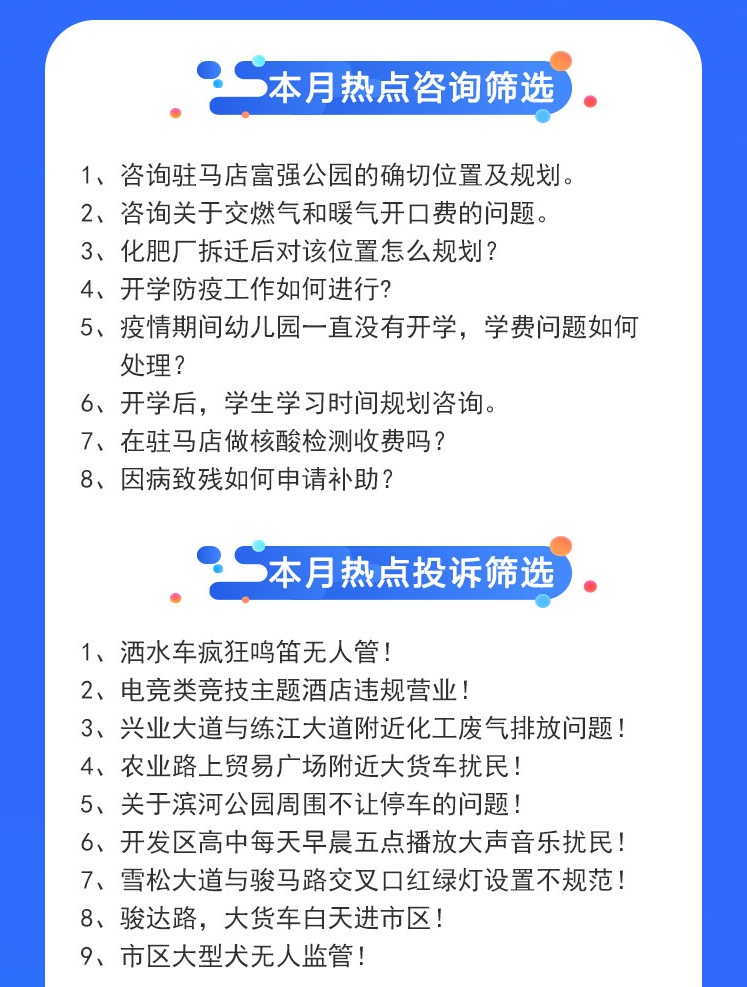 本月热点咨询筛选

1、咨询驻马店富强公园的确切位置及规划。
2、咨询关于交燃气和暖气开口费的问题。
3、化肥厂拆迁后对该位置怎么规划？
4、开学防疫工作如何进行?
5、疫情期间幼儿园一直没有开学，学费问题如何处理？
6、开学后，学生学习时间规划咨询。
7、在驻马店做核酸检测收费吗？
8、因病致残如何申请补助？

本月热点投诉筛选

1、洒水车疯狂鸣笛无人管！
2、电竞类竞技主题酒店违规营业！
3、兴业大道与练江大道附近化工废气排放问题！
4、农业路上贸易广场附近大货车扰民！
5、关于滨河公园周围不让停车的问题！
6、开发区高中每天早晨五点播放大声音乐扰民！
7、雪松大道与骏马路交叉口红绿灯设置不规范！
8、骏达路，大货车白天进市区！
9、市区大型犬无人监管！